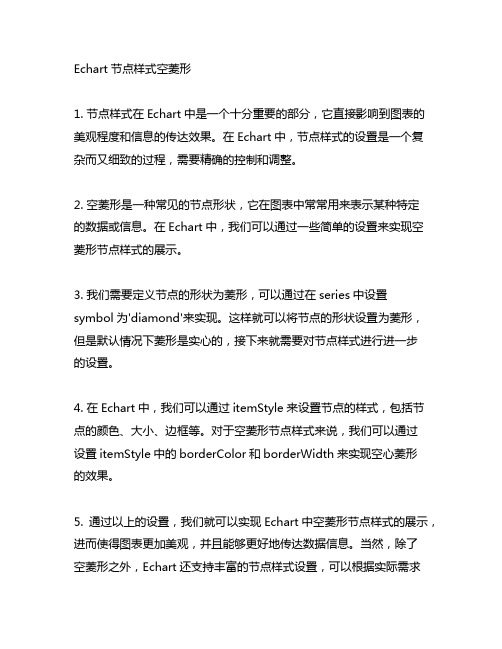 Echart 节点样式空菱形

1. 节点样式在 Echart 中是一个十分重要的部分，它直接影响到图表的美观程度和信息的传达效果。在 Echart 中，节点样式的设置是一个复杂而又细致的过程，需要精确的控制和调整。

2. 空菱形是一种常见的节点形状，它在图表中常常用来表示某种特定的数据或信息。在 Echart 中，我们可以通过一些简单的设置来实现空菱形节点样式的展示。

3. 我们需要定义节点的形状为菱形，可以通过在 series 中设置 symbol 为'diamond'来实现。这样就可以将节点的形状设置为菱形，但是默认情况下菱形是实心的，接下来就需要对节点样式进行进一步的设置。

4. 在 Echart 中，我们可以通过 itemStyle 来设置节点的样式，包括节点的颜色、大小、边框等。对于空菱形节点样式来说，我们可以通过设置 itemStyle 中的 borderColor 和 borderWidth 来实现空心菱形的效果。

5. 通过以上的设置，我们就可以实现 Echart 中空菱形节点样式的展示，进而使得图表更加美观，并且能够更好地传达数据信息。当然，除了空菱形之外，Echart 还支持丰富的节点样式设置，可以根据实际需求